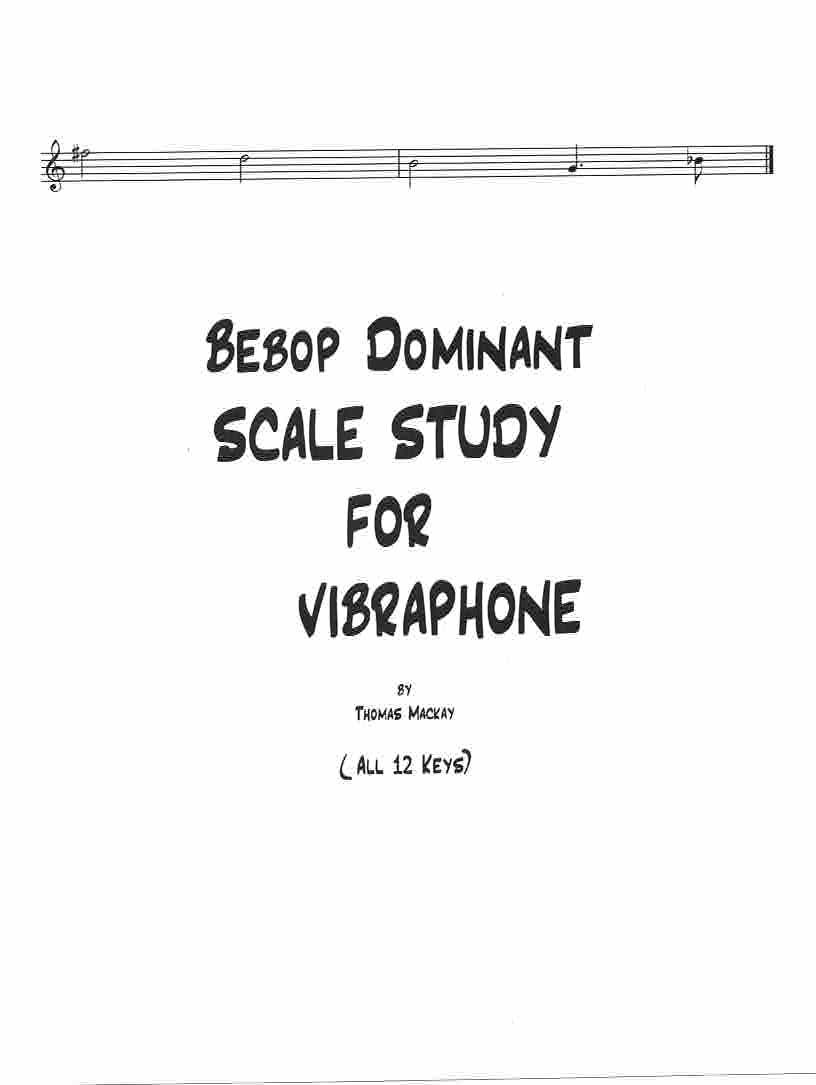 BEBOP DOMINANT
SCALE STUDY
FOR
VIBRAPHONE

BY
THOMAS MACKAY

( ALL 12 KEYS)